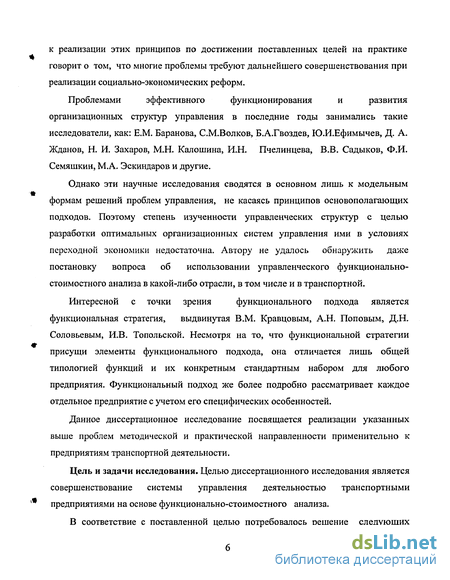 к реализации этих принципов по достижении поставленных целей на практике говорит о том, что многие проблемы требуют дальнейшего совершенствования при реализации социально-экономических реформ.

Проблемами эффективного функционирования и развития организационных структур управления в последние годы занимались такие исследователи, как: Е.М. Баранова, С.М.Волков, Б.А.Гвоздев, Ю.И.Ефимычев, Д. А. Жданов, Н. И. Захаров, М.Н. Калошина, И.Н. Пчелинцева, В.В. Садыков, Ф.И. Семяшкин, М.А. Эскиндаров и другие.

Однако эти научные исследования сводятся в основном лишь к модельным формам решений проблем управления, не касаясь принципов основополагающих подходов. Поэтому степень изученности управленческих структур с целью разработки оптимальных организационных систем управления ими в условиях переходной экономики недостаточна. Автору не удалось обнаружить даже постановку вопроса об использовании управленческого функционально-стоимостного анализа в какой-либо отрасли, в том числе и в транспортной.

Интересной с точки зрения функционального подхода является функциональная стратегия, выдвинутая В.М. Кравцовым, А.Н. Поповым, Д.Н. Соловьевым, И.В. Топольской. Несмотря на то, что функциональной стратегии присущи элементы функционального подхода, она отличается лишь общей типологией функций и их конкретным стандартным набором для любого предприятия. Функциональный подход же более подробно рассматривает каждое отдельное предприятие с учетом его специфических особенностей.

Данное диссертационное исследование посвящается реализации указанных выше проблем методической и практической направленности применительно к предприятиям транспортной деятельности.

Цель и задачи исследования. Целью диссертационного исследования является совершенствование системы управления деятельностью транспортными предприятиями на основе функционально-стоимостного анализа.

В соответствие с поставленной целью потребовалось решение следующих

6

dsLib.net
библиотека диссертаций